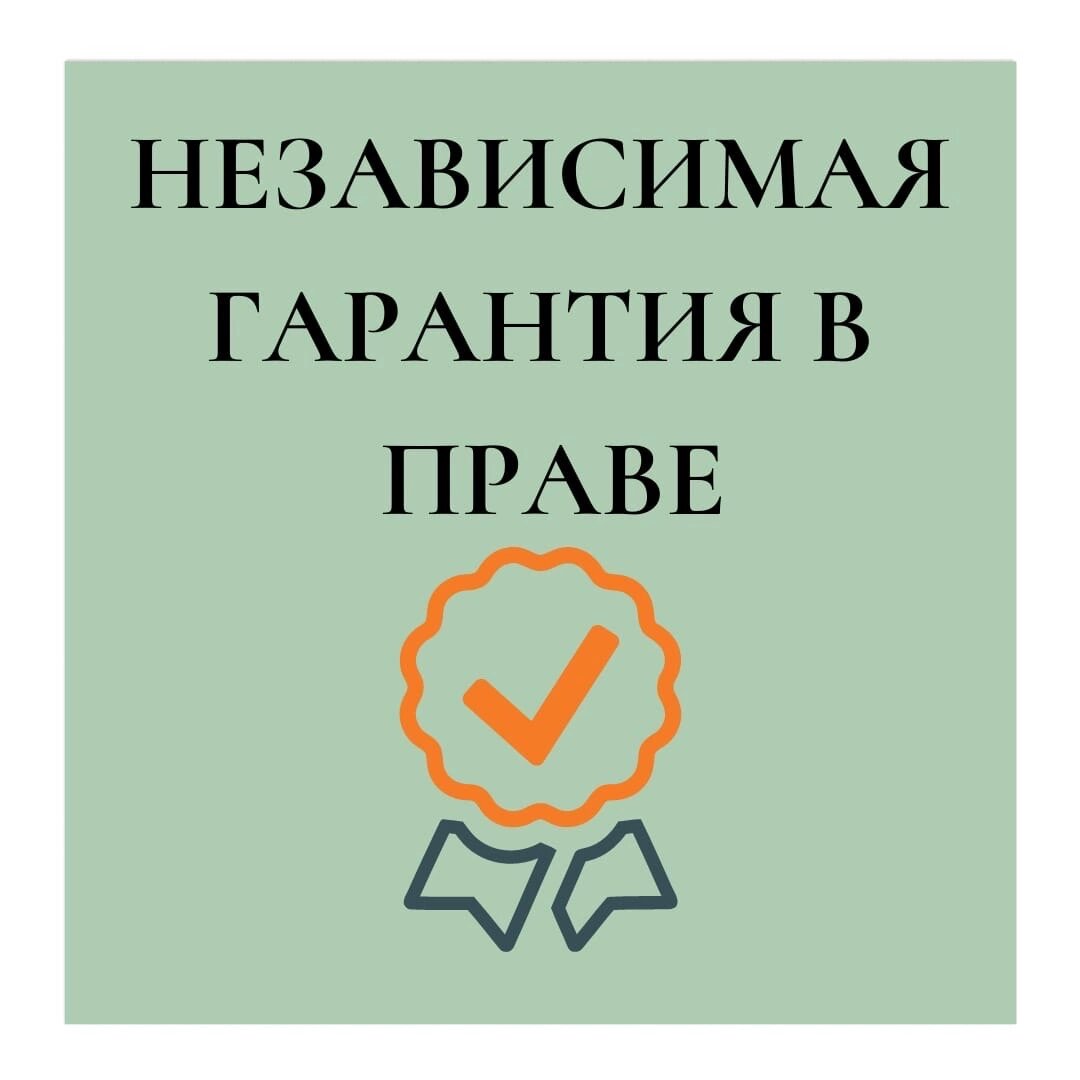 НЕЗАВИСИМАЯ ГАРАНТИЯ В ПРАВЕ